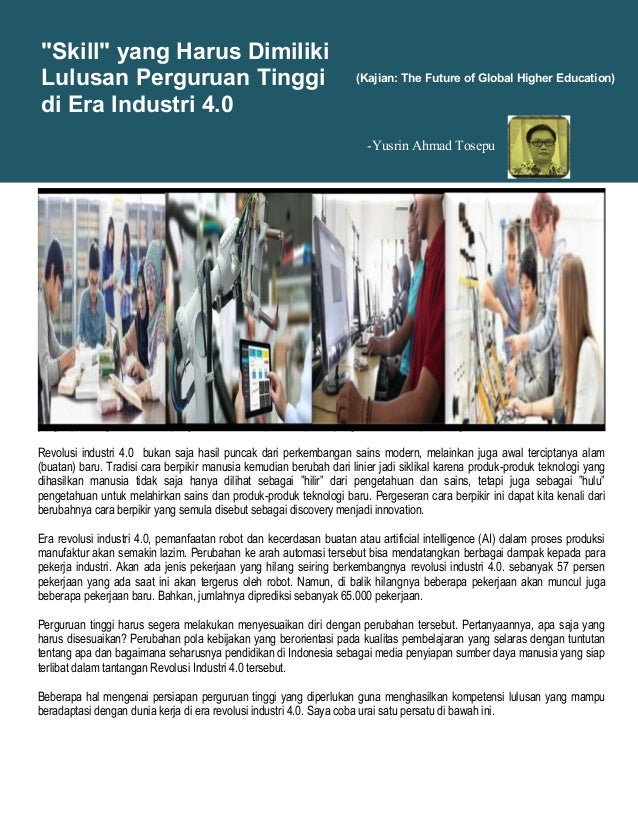 "Skill" yang Harus Dimiliki Lulusan Perguruan Tinggi di Era Industri 4.0

(Kajian: The Future of Global Higher Education)

-Yusrin Ahmad Tosepu

Revolusi industri 4.0 bukan saja hasil puncak dari perkembangan sains modern, melainkan juga awal terciptanya alam (buatan) baru. Tradisi cara berpikir manusia kemudian berubah dari linier jadi siklikal karena produk-produk teknologi yang dihasilkan manusia tidak saja hanya dilihat sebagai "hilir" dari pengetahuan dan sains, tetapi juga sebagai "hulu" pengetahuan untuk melahirkan sains dan produk-produk teknologi baru. Pergeseran cara berpikir ini dapat kita kenali dari berubahnya cara berpikir yang semula disebut sebagai discovery menjadi innovation.

Era revolusi industri 4.0, pemanfaatan robot dan kecerdasan buatan atau artificial intelligence (AI) dalam proses produksi manufaktur akan semakin lazim. Perubahan ke arah automasi tersebut bisa mendatangkan berbagai dampak kepada para pekerja industri. Akan ada jenis pekerjaan yang hilang seiring berkembangnya revolusi industri 4.0. sebanyak 57 persen pekerjaan yang ada saat ini akan tergerus oleh robot. Namun, di balik hilangnya beberapa pekerjaan akan muncul juga beberapa pekerjaan baru. Bahkan, jumlahnya diprediksi sebanyak 65.000 pekerjaan.

Perguruan tinggi harus segera melakukan menyesuaikan diri dengan perubahan tersebut. Pertanyaannya, apa saja yang harus disesuaikan? Perubahan pola kebijakan yang berorientasi pada kualitas pembelajaran yang selaras dengan tuntutan tentang apa dan bagaimana seharusnya pendidikan di Indonesia sebagai media penyiapan sumber daya manusia yang siap terlibat dalam tantangan Revolusi Industri 4.0 tersebut.

Beberapa hal mengenai persiapan perguruan tinggi yang diperlukan guna menghasilkan kompetensi lulusan yang mampu beradaptasi dengan dunia kerja di era revolusi industri 4.0. Saya coba urai satu persatu di bawah ini.